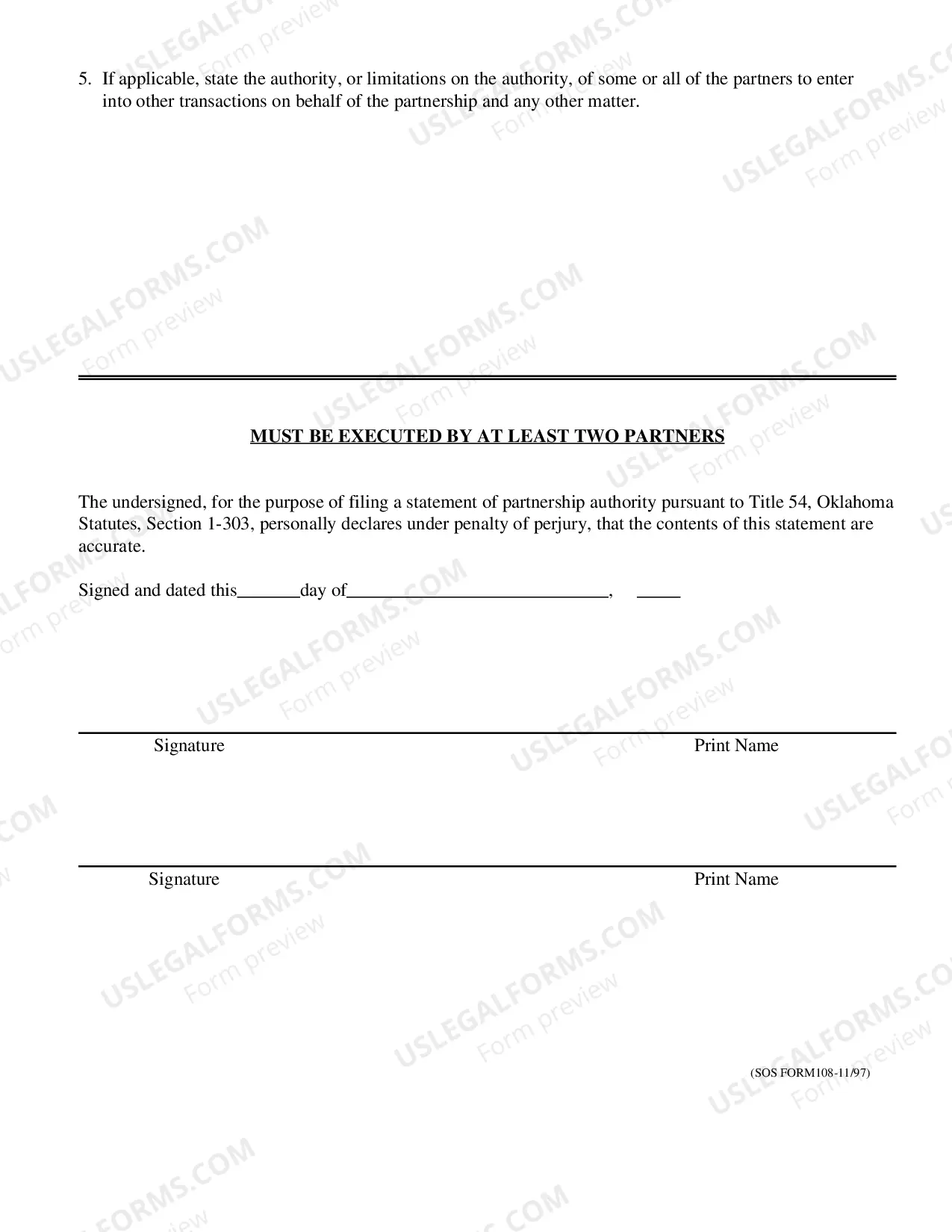 5. If applicable, state the authority, or limitations on the authority, of some or all of the partners to enter into other transactions on behalf of the partnership and any other matter.

MUST BE EXECUTED BY AT LEAST TWO PARTNERS

The undersigned, for the purpose of filing a statement of partnership authority pursuant to Title 54, Oklahoma Statutes, Section 1-303, personally declares under penalty of perjury, that the contents of this statement are accurate.

Signed and dated this____day of____, ____

Signature
Print Name

Signature
Print Name

(SOS FORM108-11/97)

USLEGALFORMS.COM
Form preview